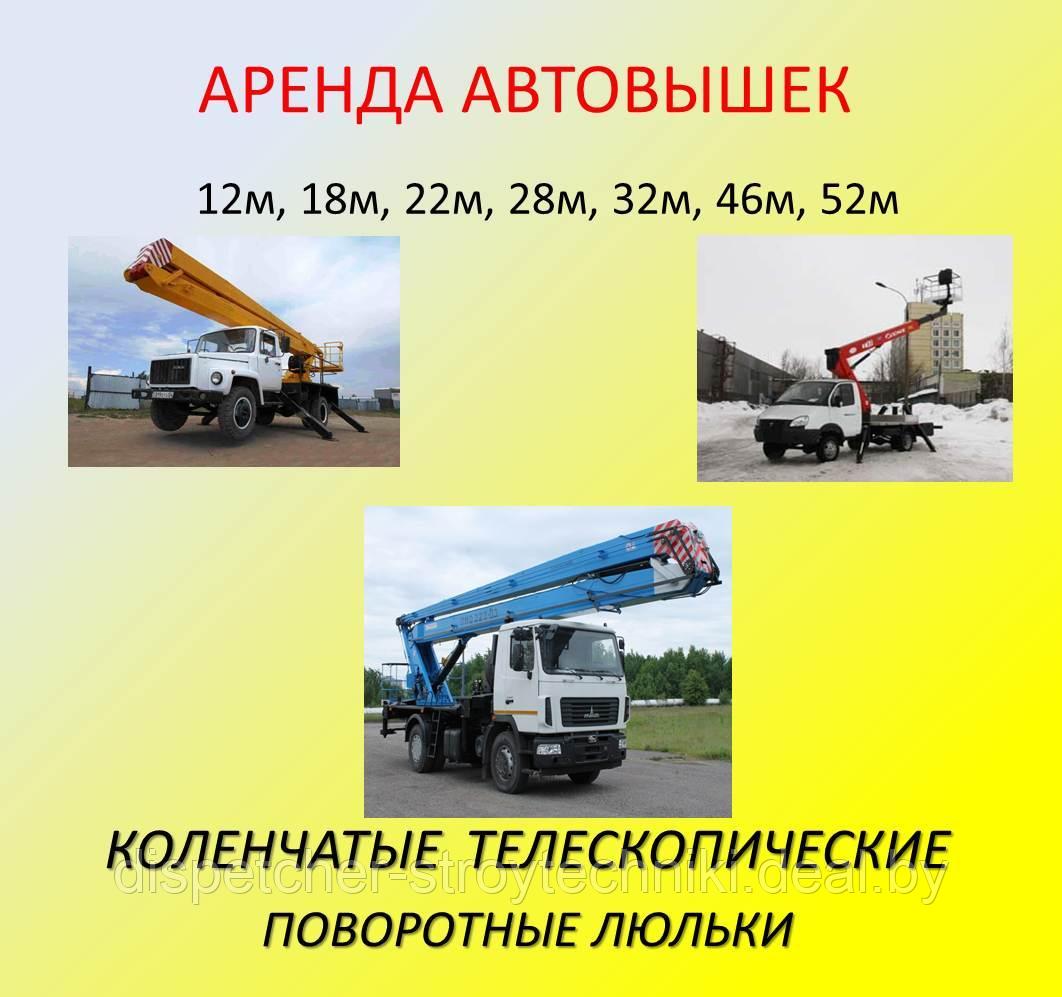 АРЕНДА АВТОВЫШЕК

12м, 18м, 22м, 28м, 32м, 46м, 52м

КОЛЕНЧАТЫЕ ТЕЛЕСКОПИЧЕСКИЕ
ПОВОРОТНЫЕ ЛЮЛЬКИ

dispetcher-stroytechniki.deal.by